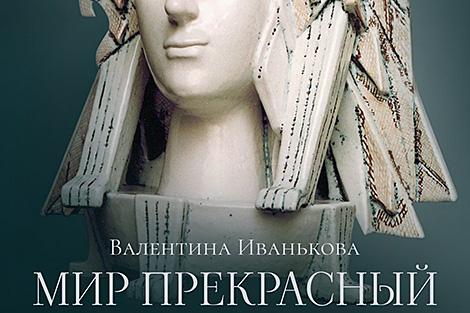 Валентина Иванькова
МИР ПРЕКРАСНЫЙ